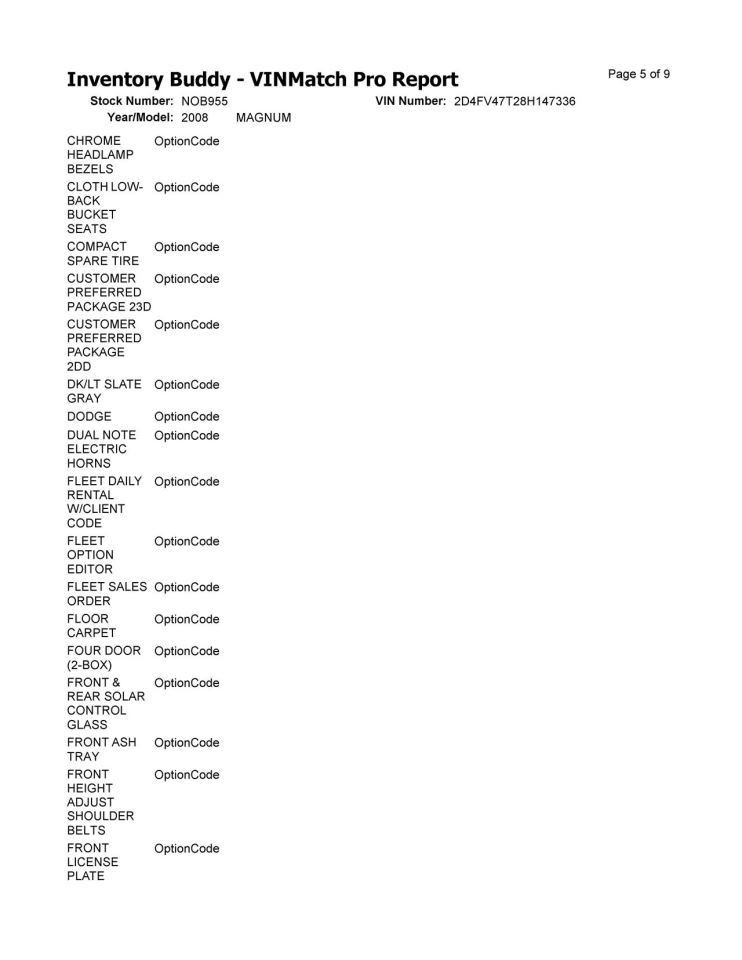 Inventory Buddy - VINMatch Pro Report

Page 5 of 9

Stock Number: NOB955
VIN Number: 2D4FV47T28H147336
Year/Model: 2008 MAGNUM

CHROME HEADLAMP BEZELS OptionCode

CLOTH LOW-BACK BUCKET SEATS OptionCode

COMPACT SPARE TIRE OptionCode

CUSTOMER PREFERRED PACKAGE 23D OptionCode

CUSTOMER PREFERRED PACKAGE 2DD OptionCode

DK/LT SLATE GRAY OptionCode

DODGE OptionCode

DUAL NOTE ELECTRIC HORNS OptionCode

FLEET DAILY RENTAL W/CLIENT CODE OptionCode

FLEET OPTION EDITOR OptionCode

FLEET SALES ORDER OptionCode

FLOOR CARPET OptionCode

FOUR DOOR (2-BOX) OptionCode

FRONT & REAR SOLAR CONTROL GLASS OptionCode

FRONT ASH TRAY OptionCode

FRONT HEIGHT ADJUST SHOULDER BELTS OptionCode

FRONT LICENSE PLATE OptionCode